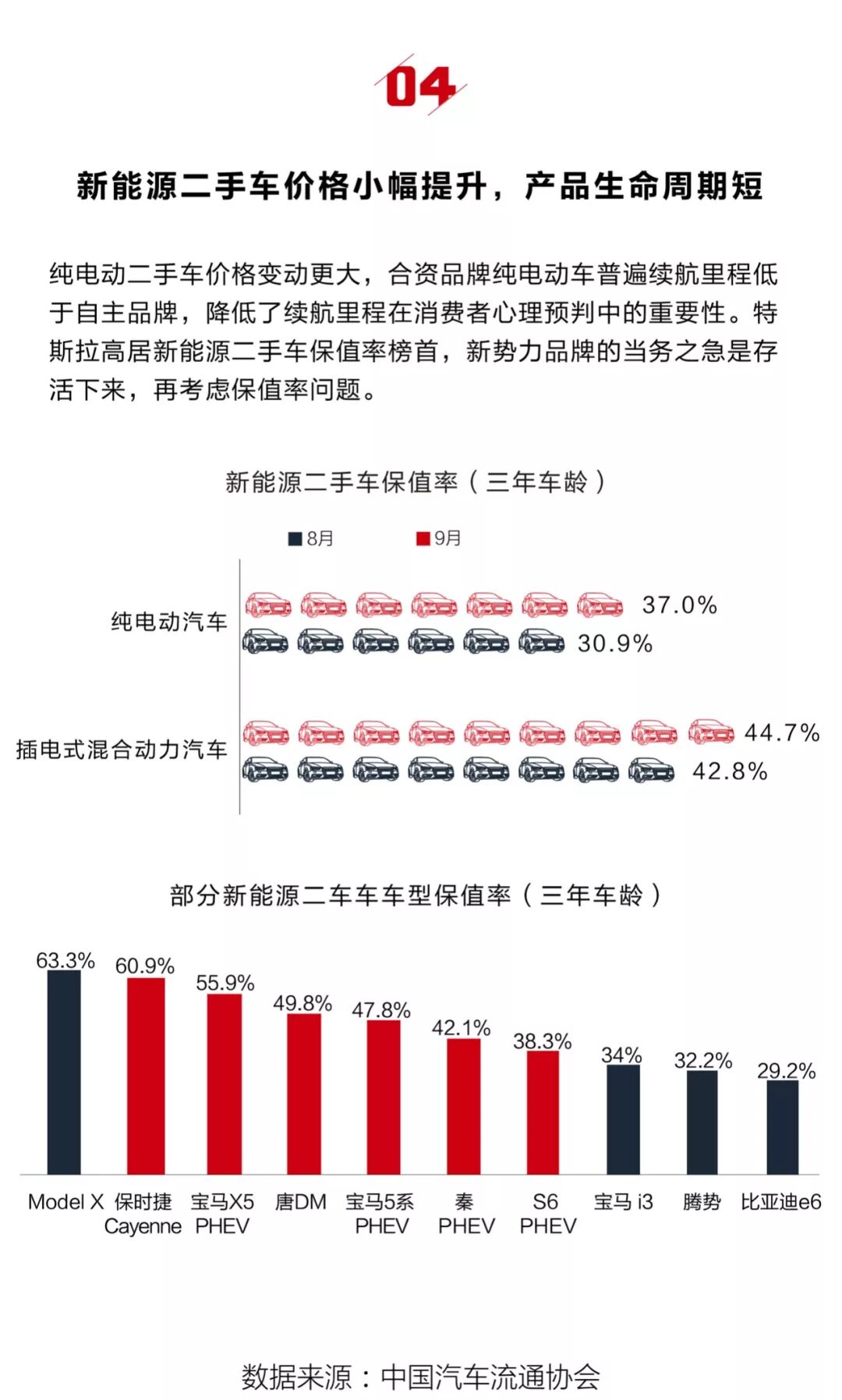 04

新能源二手车价格小幅提升，产品生命周期短

纯电动二手车价格变动更大，合资品牌纯电动车普遍续航里程低于自主品牌，降低了续航里程在消费者心理预判中的重要性。特斯拉高居新能源二手车保值率榜首，新势力品牌的当务之急是存活下来，再考虑保值率问题。

新能源二手车保值率（三年车龄）

8月 9月

纯电动汽车 37.0% 30.9%

插电式混合动力汽车 44.7% 42.8%

部分新能源二车车车型保值率（三年车龄）

63.3% 60.9% 55.9% 49.8% 47.8% 42.1% 38.3% 34% 32.2% 29.2%

Model X 保时捷 Cayenne 宝马X5 PHEV 唐DM 宝马5系 PHEV 秦 PHEV S6 PHEV 宝马 i3 腾势 比亚迪e6

数据来源：中国汽车流通协会